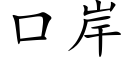 口岸